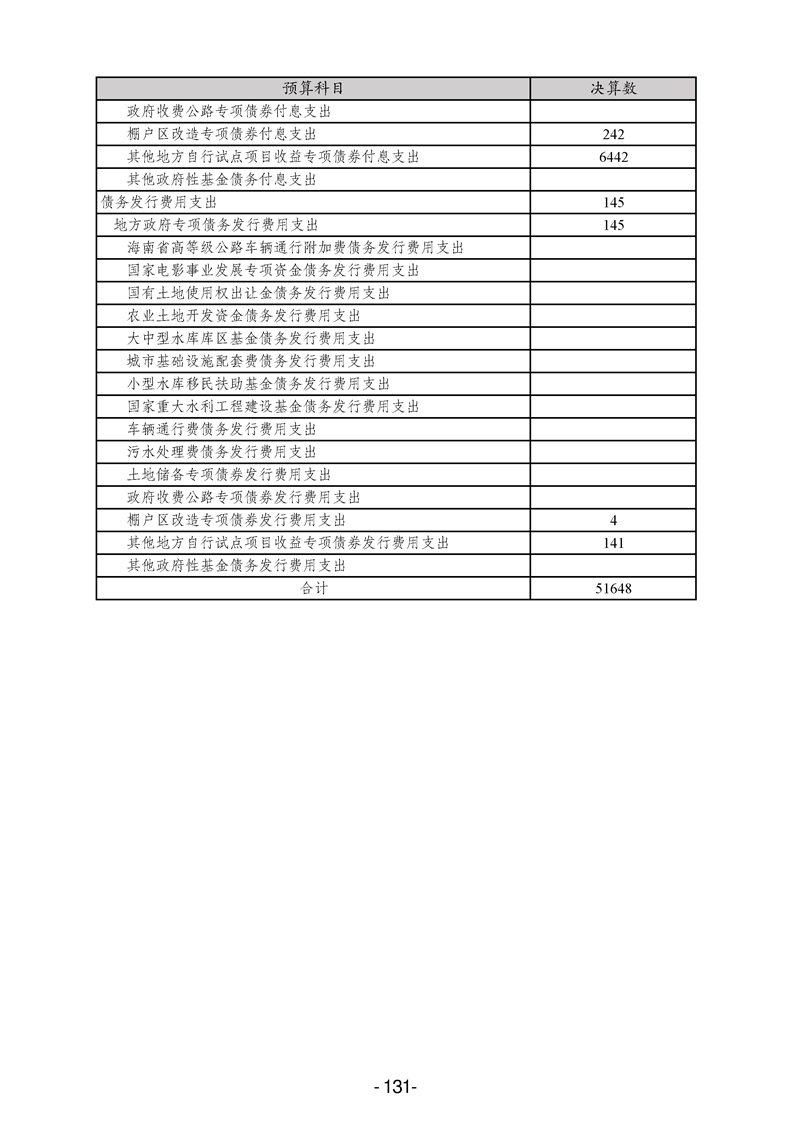 | 预算科目 | 决算数 |
|---|---|
| 政府收费公路专项债券付息支出 | |
| 棚户区改造专项债券付息支出 | 242 |
| 其他地方自行试点项目收益专项债券付息支出 | 6442 |
| 其他政府性基金债务付息支出 | |
| 债务发行费用支出 | 145 |
| 地方政府专项债务发行费用支出 | 145 |
| 海南省高等级公路车辆通行附加费债务发行费用支出 | |
| 国家电影事业发展专项资金债务发行费用支出 | |
| 国有土地使用权出让金债务发行费用支出 | |
| 农业土地开发资金债务发行费用支出 | |
| 大中型水库库区基金债务发行费用支出 | |
| 城市基础设施配套费债务发行费用支出 | |
| 小型水库移民扶助基金债务发行费用支出 | |
| 国家重大水利工程建设基金债务发行费用支出 | |
| 车辆通行费债务发行费用支出 | |
| 污水处理费债务发行费用支出 | |
| 土地储备专项债券发行费用支出 | |
| 政府收费公路专项债券发行费用支出 | |
| 棚户区改造专项债券发行费用支出 | 4 |
| 其他地方自行试点项目收益专项债券发行费用支出 | 141 |
| 其他政府性基金债务发行费用支出 | |
| 合计 | 51648 |

- 131-